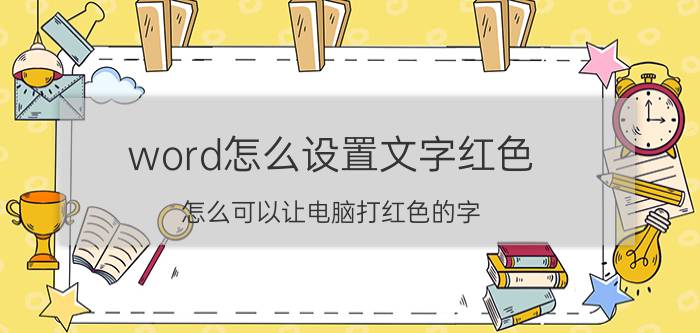 word怎么设置文字红色

怎么可以让电脑打红色的字